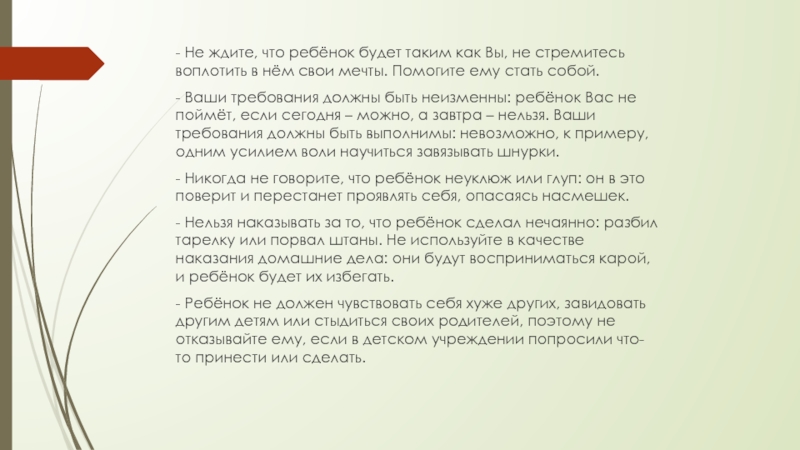 - Не ждите, что ребёнок будет таким как Вы, не стремитесь воплотить в нём свои мечты. Помогите ему стать собой.

- Ваши требования должны быть неизменны: ребёнок Вас не поймёт, если сегодня – можно, а завтра – нельзя. Ваши требования должны быть выполнимы: невозможно, к примеру, одним усилием воли научиться завязывать шнурки.

- Никогда не говорите, что ребёнок неуклюж или глуп: он в это поверит и перестанет проявлять себя, опасаясь насмешек.

- Нельзя наказывать за то, что ребёнок сделал нечаянно: разбил тарелку или порвал штаны. Не используйте в качестве наказания домашние дела: они будут восприниматься карой, и ребёнок будет их избегать.

- Ребёнок не должен чувствовать себя хуже других, завидовать другим детям или стыдиться своих родителей, поэтому не отказывайте ему, если в детском учреждении попросили что-то принести или сделать.